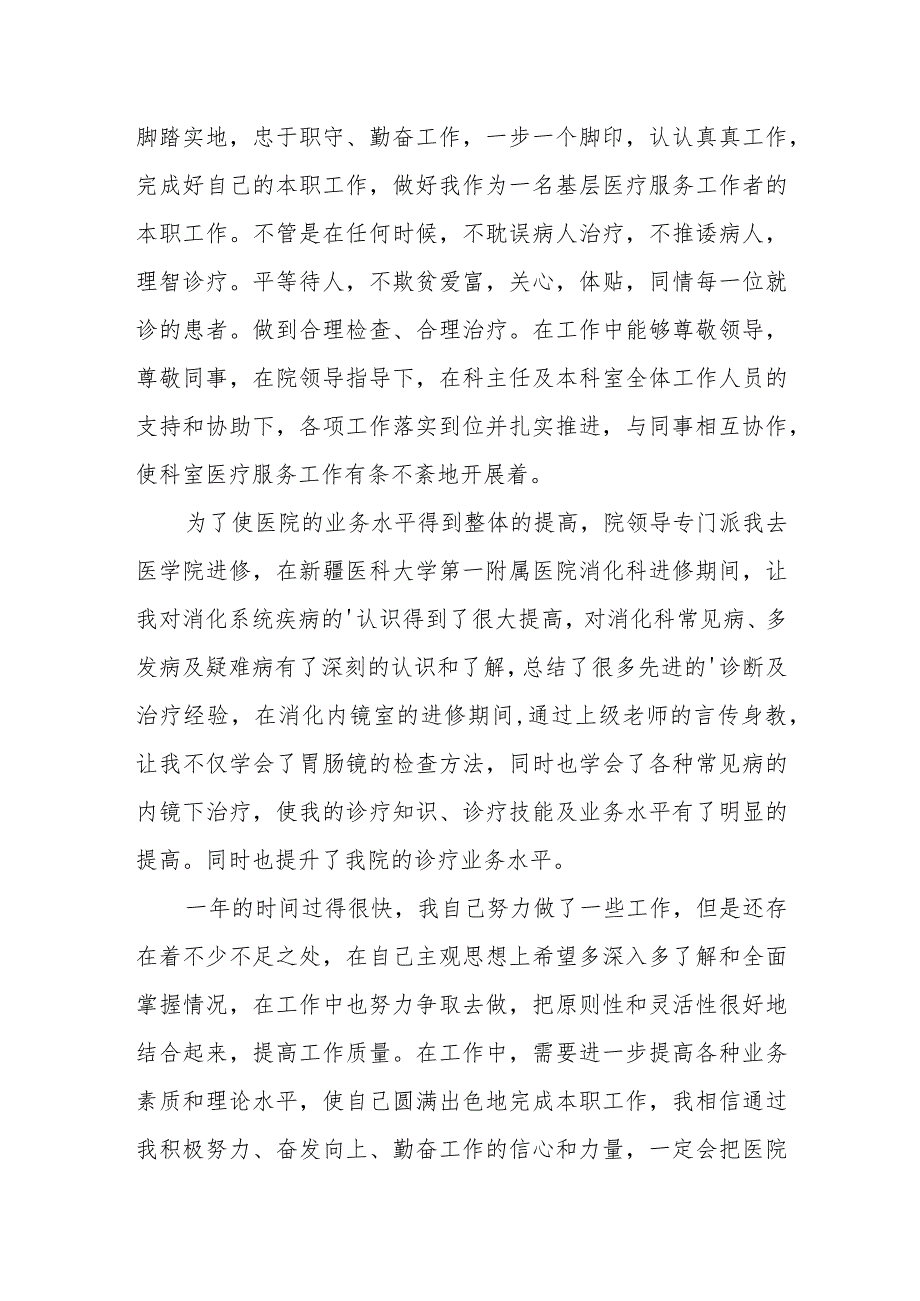 脚踏实地，忠于职守、勤奋工作，一步一个脚印，认认真真工作，完成好自己的本职工作，做好我作为一名基层医疗服务工作者的本职工作。不管是在任何时候，不耽误病人治疗，不推诿病人，理智诊疗。平等待人，不欺贫爱富，关心，体贴，同情每一位就诊的患者。做到合理检查、合理治疗。在工作中能够尊敬领导，尊敬同事，在院领导指导下，在科主任及本科室全体工作人员的支持和协助下，各项工作落实到位并扎实推进，与同事相互协作，使科室医疗服务工作有条不紊地开展着。

为了使医院的业务水平得到整体的提高，院领导专门派我去医学院进修，在新疆医科大学第一附属医院消化科进修期间，让我对消化系统疾病的'认识得到了很大提高，对消化科常见病、多发病及疑难病有了深刻的认识和了解，总结了很多先进的'诊断及治疗经验，在消化内镜室的进修期间，通过上级老师的言传身教，让我不仅学会了胃肠镜的检查方法，同时也学会了各种常见病的内镜下治疗，使我的诊疗知识、诊疗技能及业务水平有了明显的提高。同时也提升了我院的诊疗业务水平。

一年的时间过得很快，我自己努力做了一些工作，但是还存在着不少不足之处，在自己主观思想上希望多深入多了解和全面掌握情况，在工作中也努力争取去做，把原则性和灵活性很好地结合起来，提高工作质量。在工作中，需要进一步提高各种业务素质和理论水平，使自己圆满出色地完成本职工作，我相信通过我积极努力、奋发向上、勤奋工作的信心和力量，一定会把医院